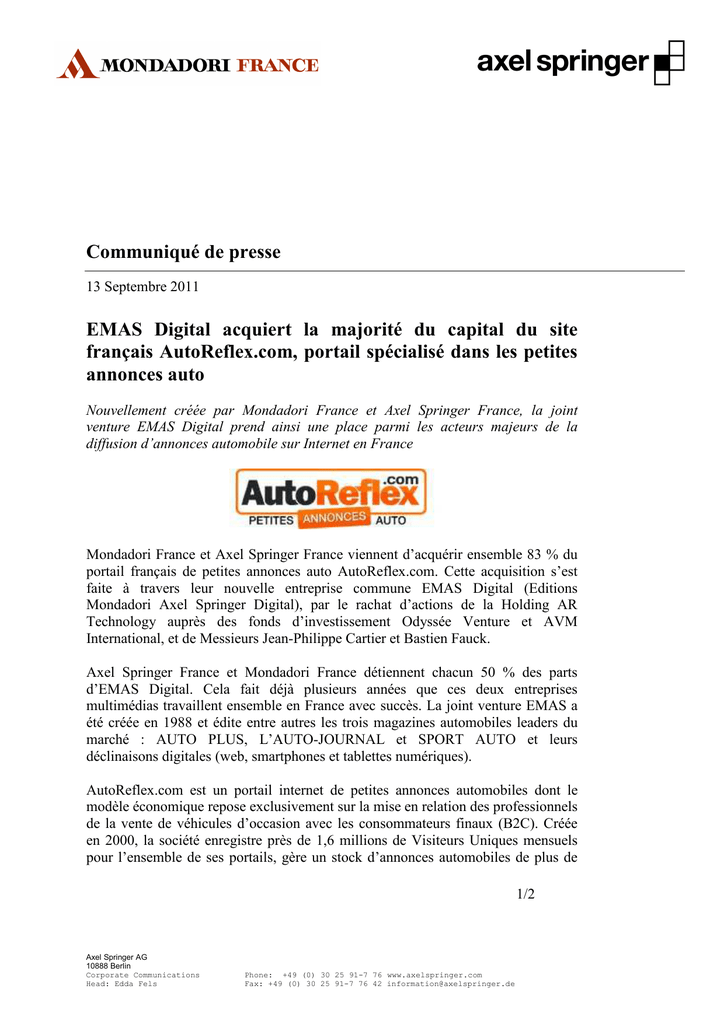 MONDADORI FRANCE

axel springer

Communiqué de presse

13 Septembre 2011

EMAS Digital acquiert la majorité du capital du site français AutoReflex.com, portail spécialisé dans les petites annonces auto

Nouvellement créée par Mondadori France et Axel Springer France, la joint venture EMAS Digital prend ainsi une place parmi les acteurs majeurs de la diffusion d'annonces automobile sur Internet en France

AutoReflex.com
PETITES ANNONCES AUTO

Mondadori France et Axel Springer France viennent d'acquérir ensemble 83 % du portail français de petites annonces auto AutoReflex.com. Cette acquisition s'est faite à travers leur nouvelle entreprise commune EMAS Digital (Editions Mondadori Axel Springer Digital), par le rachat d'actions de la Holding AR Technology auprès des fonds d'investissement Odyssée Venture et AVM International, et de Messieurs Jean-Philippe Cartier et Bastien Fauck.

Axel Springer France et Mondadori France détiennent chacun 50 % des parts d'EMAS Digital. Cela fait déjà plusieurs années que ces deux entreprises multimédias travaillent ensemble en France avec succès. La joint venture EMAS a été créée en 1988 et édite entre autres les trois magazines automobiles leaders du marché : AUTO PLUS, L'AUTO-JOURNAL et SPORT AUTO et leurs déclinaisons digitales (web, smartphones et tablettes numériques).

AutoReflex.com est un portail internet de petites annonces automobiles dont le modèle économique repose exclusivement sur la mise en relation des professionnels de la vente de véhicules d'occasion avec les consommateurs finaux (B2C). Créée en 2000, la société enregistre près de 1,6 millions de Visiteurs Uniques mensuels pour l'ensemble de ses portails, gère un stock d'annonces automobiles de plus de

1/2

Axel Springer AG
10888 Berlin
Corporate Communications
Head: Edda Fels
Phone: +49 (0) 30 25 91-7 76 www.axelspringer.com
Fax: +49 (0) 30 25 91-7 76 42 information@axelspringer.de